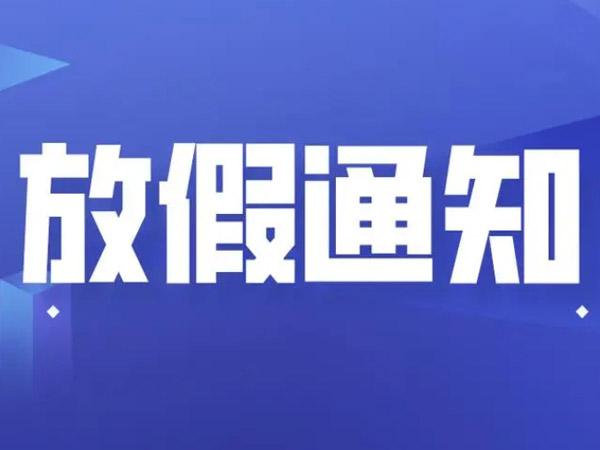 放假通知